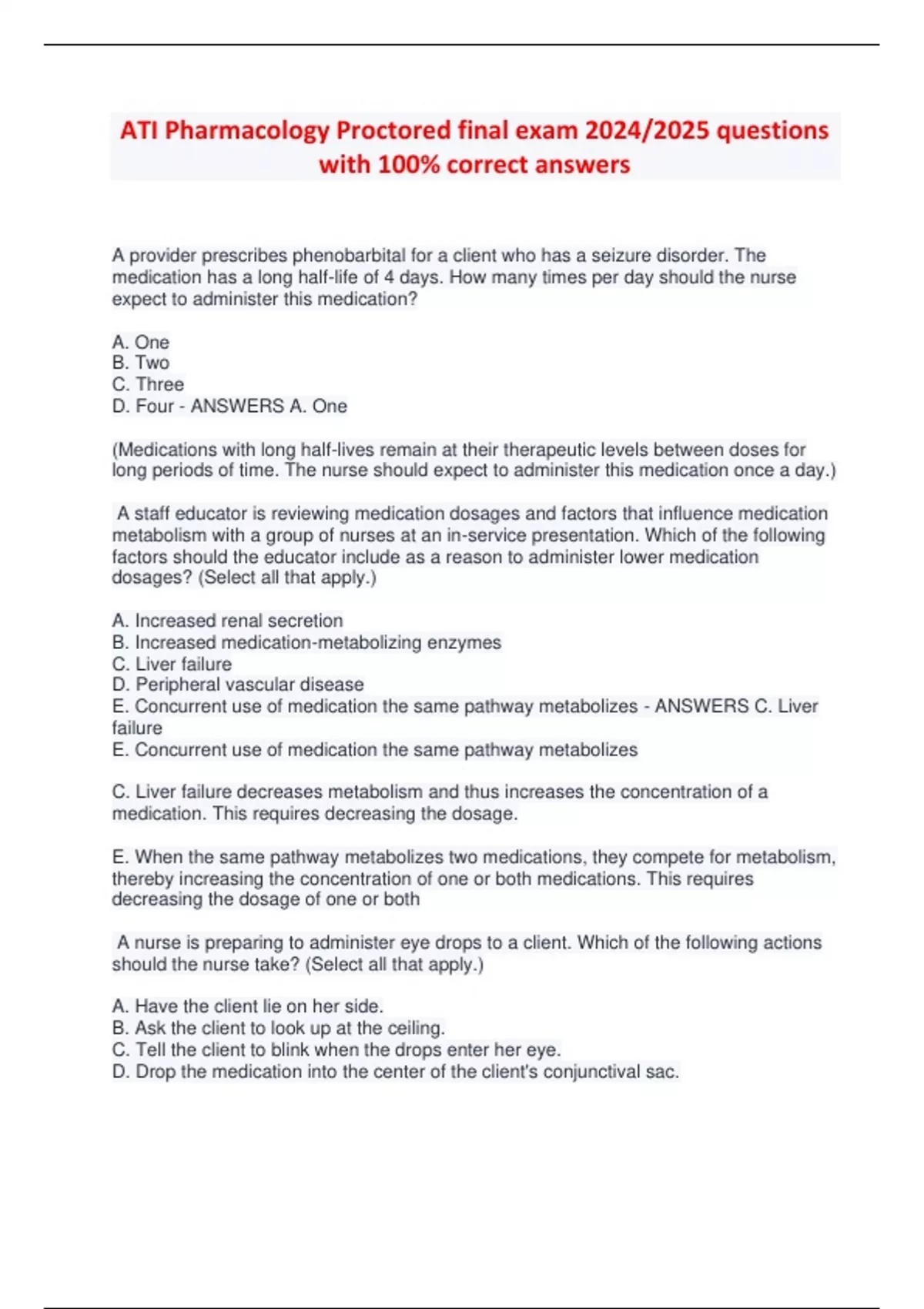 ATI Pharmacology Proctored final exam 2024/2025 questions with 100% correct answers

A provider prescribes phenobarbital for a client who has a seizure disorder. The medication has a long half-life of 4 days. How many times per day should the nurse expect to administer this medication?

A. One
B. Two
C. Three
D. Four - ANSWERS A. One

(Medications with long half-lives remain at their therapeutic levels between doses for long periods of time. The nurse should expect to administer this medication once a day.)

A staff educator is reviewing medication dosages and factors that influence medication metabolism with a group of nurses at an in-service presentation. Which of the following factors should the educator include as a reason to administer lower medication dosages? (Select all that apply.)

A. Increased renal secretion
B. Increased medication-metabolizing enzymes
C. Liver failure
D. Peripheral vascular disease
E. Concurrent use of medication the same pathway metabolizes - ANSWERS C. Liver failure
E. Concurrent use of medication the same pathway metabolizes

C. Liver failure decreases metabolism and thus increases the concentration of a medication. This requires decreasing the dosage.

E. When the same pathway metabolizes two medications, they compete for metabolism, thereby increasing the concentration of one or both medications. This requires decreasing the dosage of one or both

A nurse is preparing to administer eye drops to a client. Which of the following actions should the nurse take? (Select all that apply.)

A. Have the client lie on her side.
B. Ask the client to look up at the ceiling.
C. Tell the client to blink when the drops enter her eye.
D. Drop the medication into the center of the client's conjunctival sac.